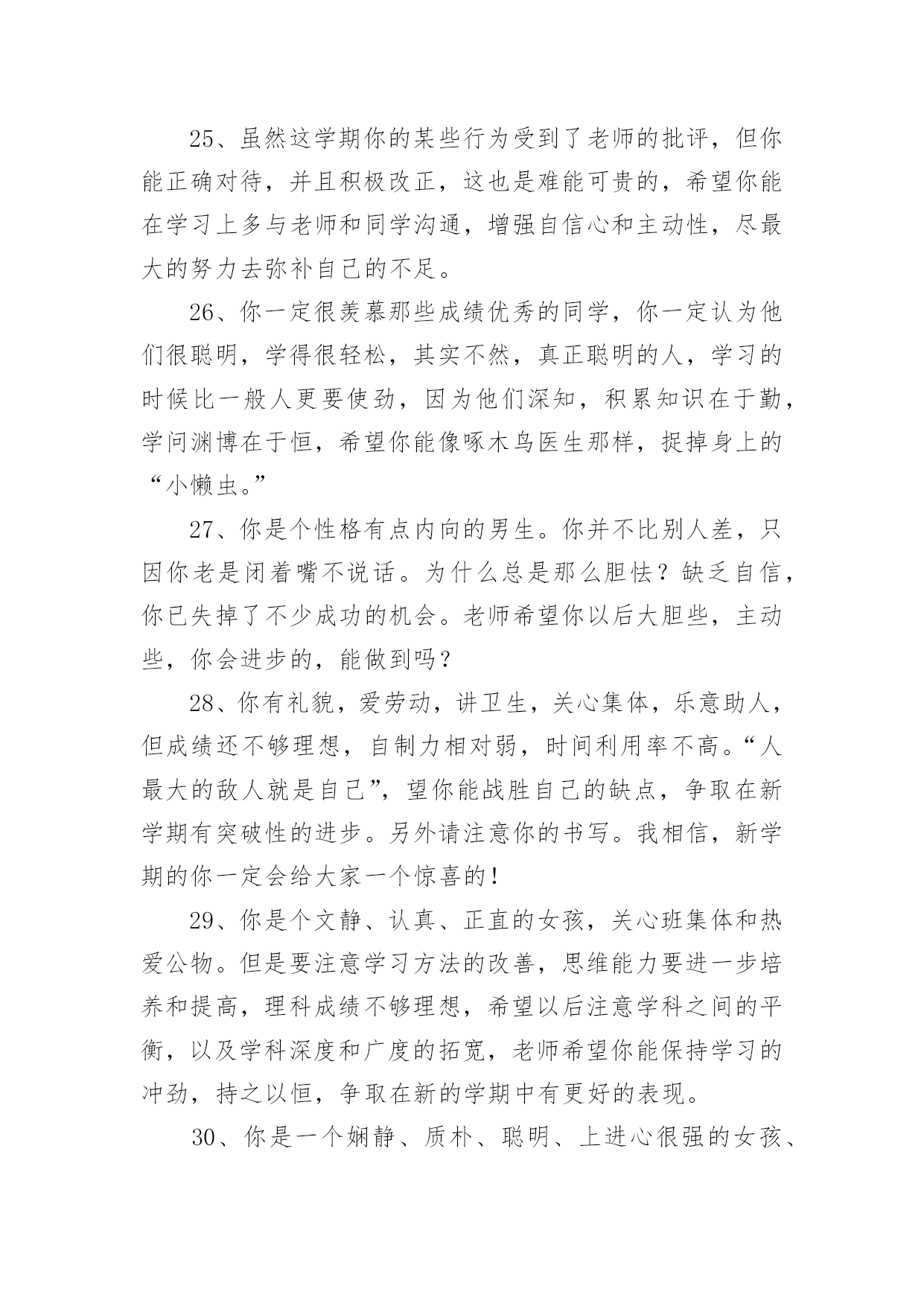 25、虽然这学期你的某些行为受到了老师的批评，但你能正确对待，并且积极改正，这也是难能可贵的，希望你能在学习上多与老师和同学沟通，增强自信心和主动性，尽最大的努力去弥补自己的不足。

26、你一定很羡慕那些成绩优秀的同学，你一定认为他们很聪明，学得很轻松，其实不然，真正聪明的人，学习的时候比一般人更要使劲，因为他们深知，积累知识在于勤，学问渊博在于恒，希望你能像啄木鸟医生那样，捉掉身上的“小懒虫。”

27、你是个性格有点内向的男生。你并不比别人差，只因你老是闭着嘴不说话。为什么总是那么胆怯？缺乏自信，你已失掉了不少成功的机会。老师希望你以后大胆些，主动些，你会进步的，能做到吗？

28、你有礼貌，爱劳动，讲卫生，关心集体，乐意助人，但成绩还不够理想，自制力相对弱，时间利用率不高。“人最大的敌人就是自己”，望你能战胜自己的缺点，争取在新学期有突破性的进步。另外请注意你的书写。我相信，新学期的你一定会给大家一个惊喜的！

29、你是个文静、认真、正直的女孩，关心班集体和热爱公物。但是要注意学习方法的改善，思维能力要进一步培养和提高，理科成绩不够理想，希望以后注意学科之间的平衡，以及学科深度和广度的拓宽，老师希望你能保持学习的冲劲，持之以恒，争取在新的学期中有更好的表现。

30、你是一个娴静、质朴、聪明、上进心很强的女孩、